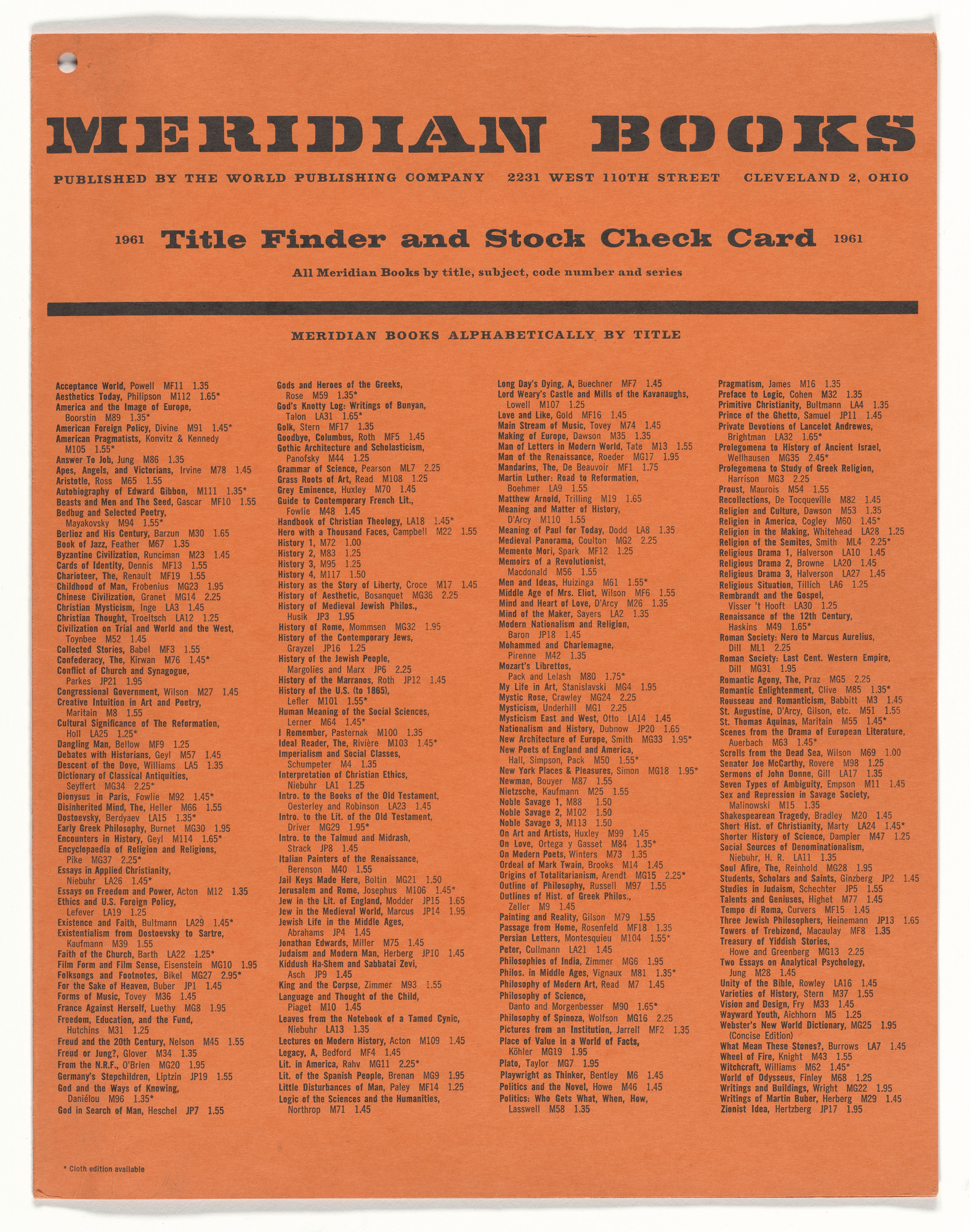 MERIDIAN BOOKS

PUBLISHED BY THE WORLD PUBLISHING COMPANY 2231 WEST 110TH STREET CLEVELAND 2, OHIO

1961 Title Finder and Stock Check Card 1961

All Meridian Books by title, subject, code number and series

MERIDIAN BOOKS ALPHABETICALLY BY TITLE

Acceptance World, Powell MF11 1.35
Aesthetics Today, Philipson M112 1.65*
America and the Image of Europe, Boorstin M89 1.35*
American Foreign Policy, Divine M91 1.45*
American Pragmatists, Konvitz & Kennedy M105 1.55*
Answer To Job, Jung M86 1.35
Apes, Angels, and Victorians, Irvine M78 1.45
Aristotle, Ross M65 1.55
Autobiography of Edward Gibbon, M111 1.35*
Beasts and Men and The Seed, Gascar MF10 1.55
Bedbug and Selected Poetry, Mayakovsky M94 1.55*
Berlioz and His Century, Barzun M30 1.65
Book of Jazz, Feather M67 1.35
Byzantine Civilization, Runciman M23 1.45
Cards of Identity, Dennis MF13 1.55
Charioteer, The, Renault MF19 1.55
Childhood of Man, Frobenius MG23 1.95
Chinese Civilization, Granet MG14 2.25
Christian Mysticism, Inge LA3 1.45
Christian Thought, Troeltsch LA12 1.25
Civilization on Trial and World and the West, Toynbee M52 1.45
Collected Stories, Babel MF3 1.55
Confederacy, The, Kirwan M76 1.45*
Conflict of Church and Synagogue, Parkes JP21 1.95
Congressional Government, Wilson M27 1.45
Creative Intuition in Art and Poetry, Maritain M8 1.55
Cultural Significance of The Reformation, Holl LA25 1.25*
Dangling Man, Bellow MF9 1.25
Debates with Historians, Geyl M57 1.45
Descent of the Dove, Williams LA5 1.35
Dictionary of Classical Antiquities, Seyffert MG34 2.25*
Dionysus in Paris, Fowlie M92 1.45*
Disinherited Mind, The, Heller M66 1.55
Dostoevsky, Berdyaev LA15 1.35*
Early Greek Philosophy, Burnet MG30 1.95
Encounters in History, Geyl M114 1.65*
Encyclopaedia of Religion and Religions, Pike MG37 2.25*
Essays in Applied Christianity, Niebuhr LA26 1.45*
Essays on Freedom and Power, Acton M12 1.35
Ethics and U.S. Foreign Policy, Lefever LA19 1.25
Existence and Faith, Bultmann LA29 1.45*
Existentialism from Dostoevsky to Sartre, Kaufmann M39 1.55
Faith of the Church, Barth LA22 1.25*
Film Form and Film Sense, Eisenstein MG10 1.95
Folksongs and Footnotes, Bikel MG27 2.95*
For the Sake of Heaven, Buber JP1 1.45
Forms of Music, Tovey M36 1.45
France Against Herself, Luethy MG8 1.95
Freedom, Education, and the Fund, Hutchins M31 1.25
Freud and the 20th Century, Nelson M45 1.55
Freud or Jung?, Glover M34 1.35
From the N.R.F., O'Brien MG20 1.95
Germany's Stepchildren, Liptzin JP19 1.55
God and the Ways of Knowing, Daniélou M96 1.35*
God in Search of Man, Heschel JP7 1.55

Gods and Heroes of the Greeks, Rose M59 1.35*
God's Knotty Log: Writings of Bunyan, Talon LA31 1.65*
Golk, Stern MF17 1.35
Goodbye, Columbus, Roth MF5 1.45
Gothic Architecture and Scholasticism, Panofsky M44 1.25
Grammar of Science, Pearson ML7 2.25
Grass Roots of Art, Read M108 1.25
Grey Eminence, Huxley M70 1.45
Guide to Contemporary French Lit., Fowlie M48 1.45
Handbook of Christian Theology, LA18 1.45*
Hero with a Thousand Faces, Campbell M22 1.55
History 1, M72 1.00
History 2, M83 1.25
History 3, M95 1.25
History 4, M117 1.50
History as the Story of Liberty, Croce M17 1.45
History of Aesthetic, Bosanquet MG36 2.25
History of Medieval Jewish Philos., Husik JP3 1.95
History of Rome, Mommsen MG32 1.95
History of the Contemporary Jews, Grayzel JP16 1.25
History of the Jewish People, Margolies and Marx JP6 2.25
History of the Marranos, Roth JP12 1.45
History of the U.S. (to 1865), Lefler M101 1.55*
Human Meaning of the Social Sciences, Lerner M64 1.45*
I Remember, Pasternak M100 1.35
Ideal Reader, The, Rivière M103 1.45*
Imperialism and Social Classes, Schumpeter M4 1.35
Interpretation of Christian Ethics, Niebuhr LA1 1.25
Intro. to the Books of the Old Testament, Oesterley and Robinson LA23 1.45
Intro. to the Lit. of the Old Testament, Driver MG29 1.95*
Intro. to the Talmud and Midrash, Strack JP8 1.45
Italian Painters of the Renaissance, Berenson M40 1.55
Jail Keys Made Here, Boltin MG21 1.50
Jerusalem and Rome, Josephus M106 1.45*
Jew in the Lit. of England, Modder JP15 1.65
Jew in the Medieval World, Marcus JP14 1.95
Jewish Life in the Middle Ages, Abrahams JP4 1.45
Jonathan Edwards, Miller M75 1.45
Judaism and Modern Man, Herberg JP10 1.45
Kiddush Ha-Shem and Sabbatai Zevi, Asch JP9 1.45
King and the Corpse, Zimmer M93 1.55
Language and Thought of the Child, Piaget M10 1.45
Leaves from the Notebook of a Tamed Cynic, Niebuhr LA13 1.35
Lectures on Modern History, Acton M109 1.45
Legacy, A, Bedford MF4 1.45
Lit. in America, Rahv MG11 2.25*
Lit. of the Spanish People, Brenan MG9 1.95
Little Disturbances of Man, Paley MF14 1.25
Logic of the Sciences and the Humanities, Northrop M71 1.45

Long Day's Dying, A, Buechner MF7 1.45
Lord Weary's Castle and Mills of the Kavanaughs, Lowell M107 1.25
Love and Like, Gold MF16 1.45
Main Stream of Music, Tovey M74 1.45
Making of Europe, Dawson M35 1.35
Man of Letters in Modern World, Tate M13 1.55
Man of the Renaissance, Roeder MG17 1.95
Mandarins, The, De Beauvoir MF1 1.75
Martin Luther: Road to Reformation, Boehmer LA9 1.55
Matthew Arnold, Trilling M19 1.65
Meaning and Matter of History, D'Arcy M110 1.55
Meaning of Paul for Today, Dodd LA8 1.35
Medieval Panorama, Coulton MG2 2.25
Memento Mori, Spark MF12 1.25
Memoirs of a Revolutionist, Macdonald M56 1.55
Men and Ideas, Huizinga M61 1.55*
Middle Age of Mrs. Eliot, Wilson MF6 1.55
Mind and Heart of Love, D'Arcy M26 1.35
Mind of the Maker, Sayers LA2 1.35
Modern Nationalism and Religion, Baron JP18 1.45
Mohammed and Charlemagne, Pirenne M42 1.35
Mozart's Librettos, Pack and Lelash M80 1.75*
My Life in Art, Stanislavski MG4 1.95
Mystic Rose, Crawley MG24 2.25
Mysticism, Underhill MG1 2.25
Mysticism East and West, Otto LA14 1.45
Nationalism and History, Dubnow JP20 1.65
New Architecture of Europe, Smith MG33 1.95*
New Poets of England and America, Hall, Simpson, Pack M50 1.55*
New York Places & Pleasures, Simon MG18 1.95*
Newman, Bouyer M87 1.55
Nietzsche, Kaufmann M25 1.55
Noble Savage 1, M88 1.50
Noble Savage 2, M102 1.50
Noble Savage 3, M113 1.50
On Art and Artists, Huxley M99 1.45
On Love, Ortega y Gasset M84 1.35*
On Modern Poets, Winters M73 1.35
Ordeal of Mark Twain, Brooks M14 1.45
Origins of Totalitarianism, Arendt MG15 2.25*
Outline of Philosophy, Russell M97 1.55
Outlines of Hist. of Greek Philos., Zeller M9 1.45
Painting and Reality, Gilson M79 1.55
Passage from Home, Rosenfeld MF18 1.35
Persian Letters, Montesquieu M104 1.55*
Peter, Cullmann LA21 1.45
Philosophies of India, Zimmer MG6 1.95
Philos. in Middle Ages, Vignaux M81 1.35*
Philosophy of Modern Art, Read M7 1.45
Philosophy of Science, Danto and Morgenbesser M90 1.65*
Philosophy of Spinoza, Wolfson MG16 2.25
Pictures from an Institution, Jarrell MF2 1.35
Place of Value in a World of Facts, Köhler MG19 1.95
Plato, Taylor MG7 1.95
Playwright as Thinker, Bentley M6 1.45
Politics and the Novel, Howe M46 1.45
Politics: Who Gets What, When, How, Lasswell M58 1.35

Pragmatism, James M16 1.35
Preface to Logic, Cohen M32 1.35
Primitive Christianity, Bultmann LA4 1.35
Prince of the Ghetto, Samuel JP11 1.45
Private Devotions of Lancelot Andrewes, Brightman LA32 1.65*
Prolegomena to History of Ancient Israel, Wellhausen MG35 2.45*
Prolegomena to Study of Greek Religion, Harrison MG3 2.25
Proust, Maurois M54 1.55
Recollections, De Tocqueville M82 1.45
Religion and Culture, Dawson M53 1.35
Religion in America, Cogley M60 1.45*
Religion in the Making, Whitehead LA28 1.25
Religion of the Semites, Smith ML4 2.25*
Religious Drama 1, Halverson LA10 1.45
Religious Drama 2, Browne LA20 1.45
Religious Drama 3, Halverson LA27 1.45
Religious Situation, Tillich LA6 1.25
Rembrandt and the Gospel, Visser 't Hooft LA30 1.25
Renaissance of the 12th Century, Haskins M49 1.65*
Roman Society: Nero to Marcus Aurelius, Dill ML1 2.25
Roman Society: Last Cent. Western Empire, Dill MG31 1.95
Romantic Agony, The, Praz MG5 2.25
Romantic Enlightenment, Clive M85 1.35*
Rousseau and Romanticism, Babbitt M3 1.45
St. Augustine, D'Arcy, Gilson, etc. M51 1.55
St. Thomas Aquinas, Maritain M55 1.45*
Scenes from the Drama of European Literature, Auerbach M63 1.45*
Scrolls from the Dead Sea, Wilson M69 1.00
Senator Joe McCarthy, Rovere M98 1.25
Sermons of John Donne, Gill LA17 1.35
Seven Types of Ambiguity, Empson M11 1.45
Sex and Repression in Savage Society, Malinowski M15 1.35
Shakespearean Tragedy, Bradley M20 1.45
Short Hist. of Christianity, Marty LA24 1.45*
Shorter History of Science, Dampier M47 1.25
Social Sources of Denominationalism, Niebuhr, H. R. LA11 1.35
Soul Afire, The, Reinhold MG28 1.95
Students, Scholars and Saints, Ginzberg JP2 1.45
Studies in Judaism, Schechter JP5 1.55
Talents and Geniuses, Highet M77 1.45
Tempo di Roma, Curvers MF15 1.45
Three Jewish Philosophers, Heinemann JP13 1.65
Towers of Trebizond, Macaulay MF8 1.35
Treasury of Yiddish Stories, Howe and Greenberg MG13 2.25
Two Essays on Analytical Psychology, Jung M28 1.45
Unity of the Bible, Rowley LA16 1.45
Varieties of History, Stern M37 1.55
Vision and Design, Fry M33 1.45
Wayward Youth, Aichhorn M5 1.25
Webster's New World Dictionary, MG25 1.95 (Concise Edition)
What Mean These Stones?, Burrows LA7 1.45
Wheel of Fire, Knight M43 1.55
Witchcraft, Williams M62 1.45*
World of Odysseus, Finley M68 1.25
Writings and Buildings, Wright MG22 1.95
Writings of Martin Buber, Herberg M29 1.45
Zionist Idea, Hertzberg JP17 1.95

* Cloth edition available